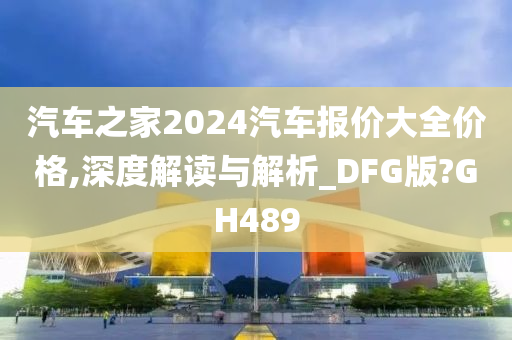 汽车之家2024汽车报价大全价格,深度解读与解析_DFG版?GH489